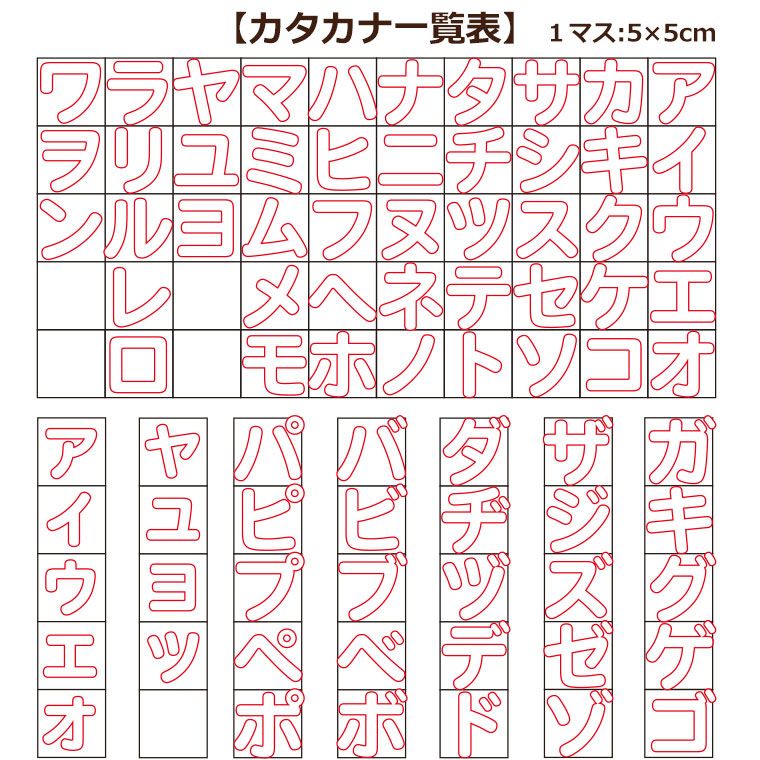 【カタカナ一覧表】 1マス:5×5cm

| ワ | ラ | ヤ | マ | ハ | ナ | タ | サ | カ | ア |
|---|---|---|---|---|---|---|---|---|---|
| ヲ | リ | ユ | ミ | ヒ | ニ | チ | シ | キ | イ |
| ン | ル | ヨ | ム | フ | ヌ | ツ | ス | ク | ウ |
|  | レ |  | メ | ヘ | ネ | テ | セ | ケ | エ |
|  | ロ |  | モ | ホ | ノ | ト | ソ | コ | オ |

| ァ | ャ | パ | バ | ダ | ザ | ガ |
|---|---|---|---|---|---|---|
| ィ | ュ | ピ | ビ | ヂ | ジ | ギ |
| ゥ | ョ | プ | ブ | ヅ | ズ | グ |
| ェ | ッ | ペ | ベ | デ | ゼ | ゲ |
| ォ |  | ポ | ボ | ド | ゾ | ゴ |